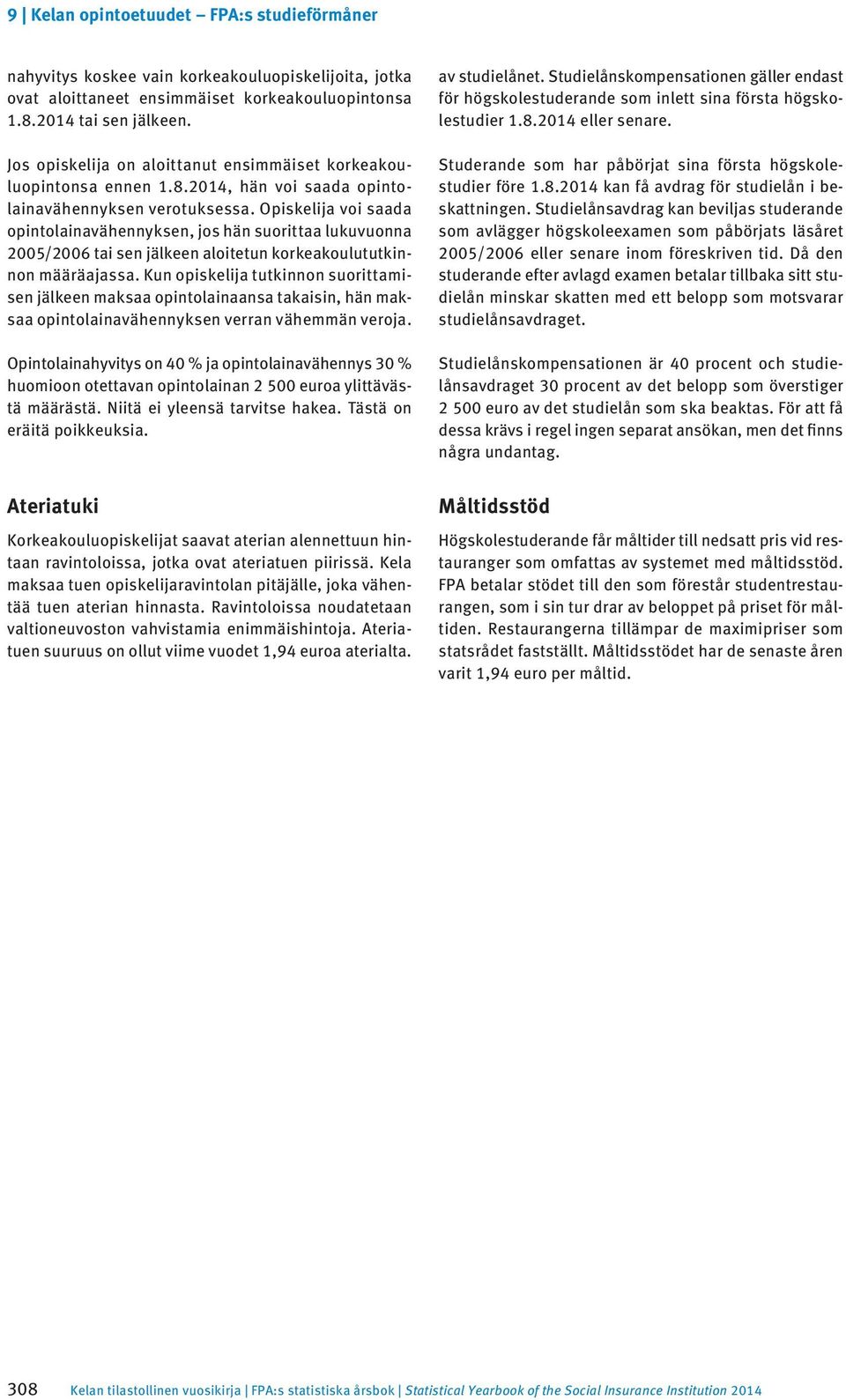 9 | Kelan opintoetuudet – FPA:s studieförmåner

nahyvitys koskee vain korkeakouluopiskelijoita, jotka ovat aloittaneet ensimmäiset korkeakouluopintonsa 1.8.2014 tai sen jälkeen.

Jos opiskelija on aloittanut ensimmäiset korkeakouluopintonsa ennen 1.8.2014, hän voi saada opintolainavähennyksen verotuksessa. Opiskelija voi saada opintolainavähennyksen, jos hän suorittaa lukuvuonna 2005/2006 tai sen jälkeen aloitetun korkeakoulututkinnon määräajassa. Kun opiskelija tutkinnon suorittamisen jälkeen maksaa opintolainaansa takaisin, hän maksaa opintolainavähennyksen verran vähemmän veroja.

Opintolainahyvitys on 40 % ja opintolainavähennys 30 % huomioon otettavan opintolainan 2 500 euroa ylittävästä määrästä. Niitä ei yleensä tarvitse hakea. Tästä on eräitä poikkeuksia.

Ateriatuki

Korkeakouluopiskelijat saavat aterian alennettuun hintaan ravintoloissa, jotka ovat ateriatuen piirissä. Kela maksaa tuen opiskelijaravintolan pitäjälle, joka vähentää tuen aterian hinnasta. Ravintoloissa noudatetaan valtioneuvoston vahvistamia enimmäishintoja. Ateriatuen suuruus on ollut viime vuodet 1,94 euroa aterialta.

av studielånet. Studielånskompensationen gäller endast för högskolestuderande som inlett sina första högskolestudier 1.8.2014 eller senare.

Studerande som har påbörjat sina första högskolestudier före 1.8.2014 kan få avdrag för studielån i beskattningen. Studielånsavdrag kan beviljas studerande som avlägger högskoleexamen som påbörjats läsåret 2005/2006 eller senare inom föreskriven tid. Då den studerande efter avlagd examen betalar tillbaka sitt studielån minskar skatten med ett belopp som motsvarar studielånsavdraget.

Studielånskompensationen är 40 procent och studielånsavdraget 30 procent av det belopp som överstiger 2 500 euro av det studielån som ska beaktas. För att få dessa krävs i regel ingen separat ansökan, men det finns några undantag.

Måltidsstöd

Högskolestuderande får måltider till nedsatt pris vid restauranger som omfattas av systemet med måltidsstöd. FPA betalar stödet till den som förestår studentrestaurangen, som i sin tur drar av beloppet på priset för måltiden. Restaurangerna tillämpar de maximipriser som statsrådet fastställt. Måltidsstödet har de senaste åren varit 1,94 euro per måltid.

308 Kelan tilastollinen vuosikirja | FPA:s statistiska årsbok | Statistical Yearbook of the Social Insurance Institution 2014